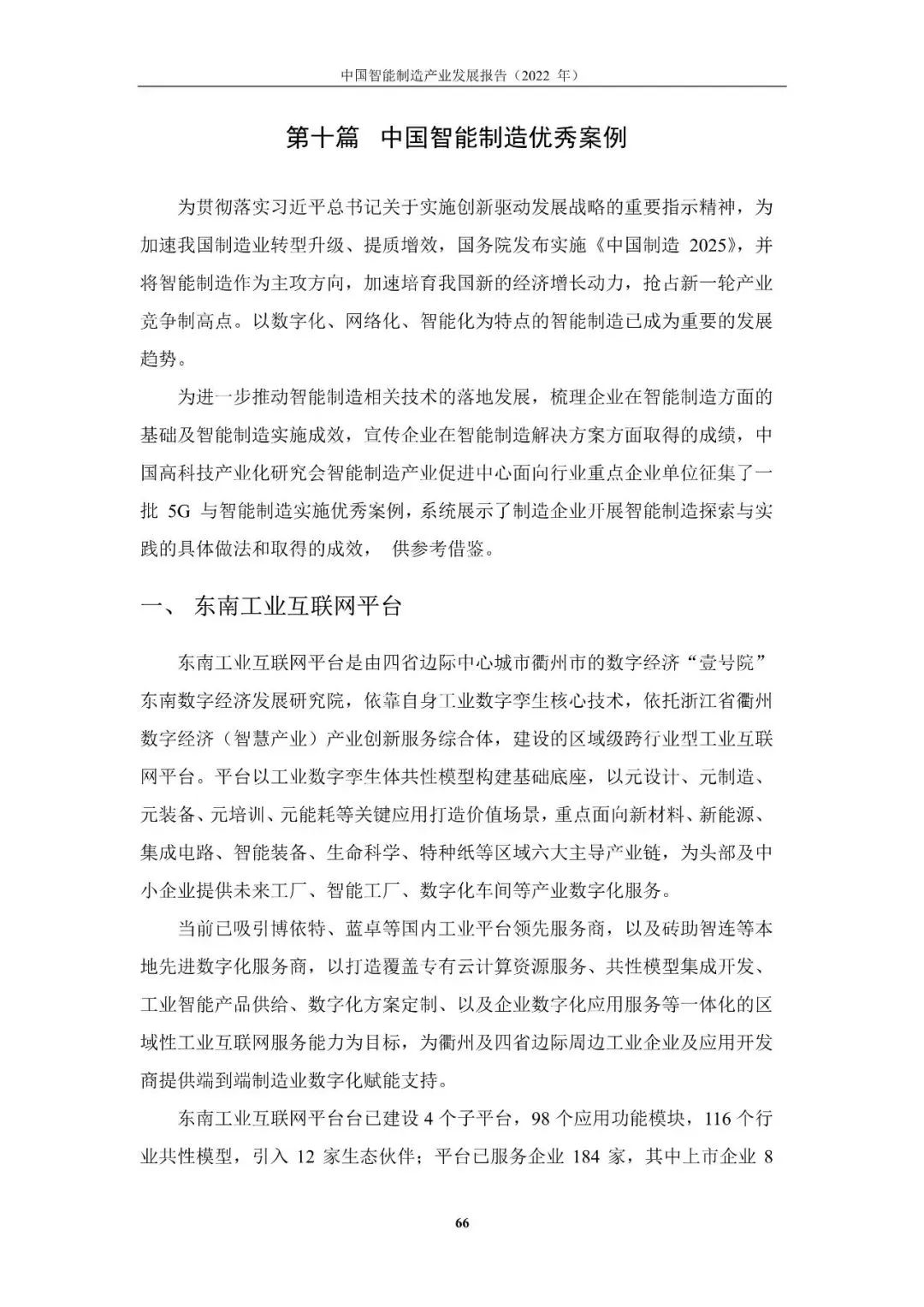 中国智能制造产业发展报告（2022 年）

第十篇　中国智能制造优秀案例

为贯彻落实习近平总书记关于实施创新驱动发展战略的重要指示精神，为加速我国制造业转型升级、提质增效，国务院发布实施《中国制造 2025》，并将智能制造作为主攻方向，加速培育我国新的经济增长动力，抢占新一轮产业竞争制高点。以数字化、网络化、智能化为特点的智能制造已成为重要的发展趋势。

为进一步推动智能制造相关技术的落地发展，梳理企业在智能制造方面的基础及智能制造实施成效，宣传企业在智能制造解决方案方面取得的成绩，中国高科技产业化研究会智能制造产业促进中心面向行业重点企业单位征集了一批 5G 与智能制造实施优秀案例，系统展示了制造企业开展智能制造探索与实践的具体做法和取得的成效， 供参考借鉴。

一、 东南工业互联网平台

东南工业互联网平台是由四省边际中心城市衢州市的数字经济“壹号院”东南数字经济发展研究院，依靠自身工业数字孪生核心技术，依托浙江省衢州数字经济（智慧产业）产业创新服务综合体，建设的区域级跨行业型工业互联网平台。平台以工业数字孪生体共性模型构建基础底座，以元设计、元制造、元装备、元培训、元能耗等关键应用打造价值场景，重点面向新材料、新能源、集成电路、智能装备、生命科学、特种纸等区域六大主导产业链，为头部及中小企业提供未来工厂、智能工厂、数字化车间等产业数字化服务。

当前已吸引博依特、蓝卓等国内工业平台领先服务商，以及砖助智连等本地先进数字化服务商，以打造覆盖专有云计算资源服务、共性模型集成开发、工业智能产品供给、数字化方案定制、以及企业数字化应用服务等一体化的区域性工业互联网服务能力为目标，为衢州及四省边际周边工业企业及应用开发商提供端到端制造业数字化赋能支持。

东南工业互联网平台台已建设 4 个子平台，98 个应用功能模块，116 个行业共性模型，引入 12 家生态伙伴；平台已服务企业 184 家，其中上市企业 8

66